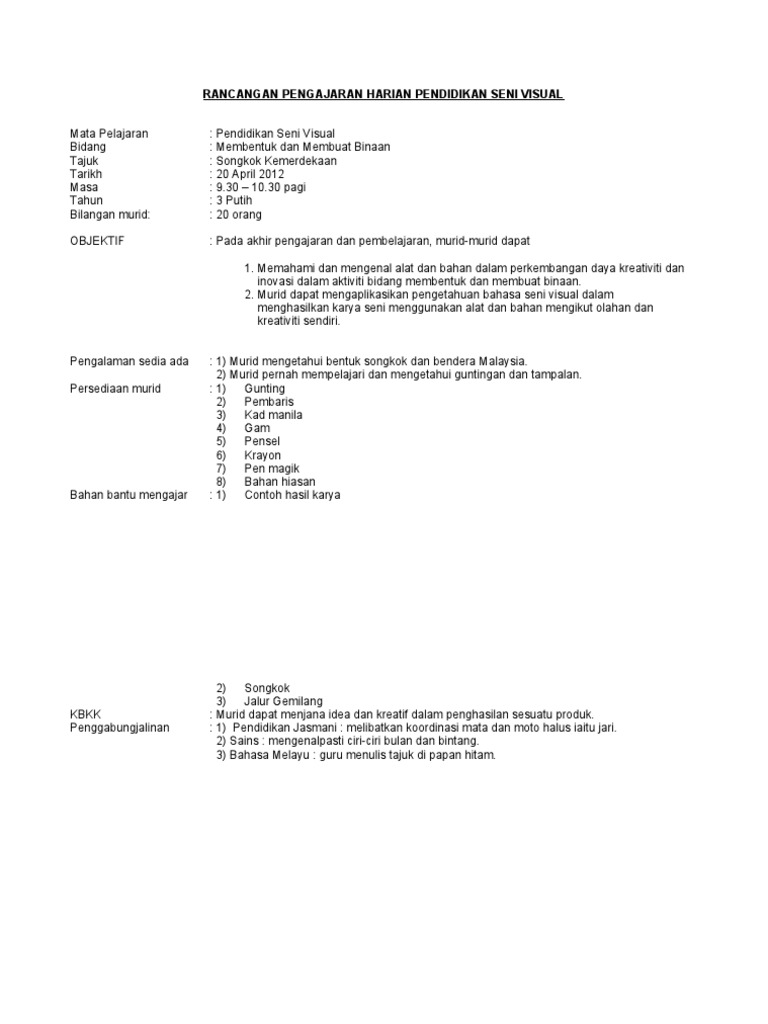 RANCANGAN PENGAJARAN HARIAN PENDIDIKAN SENI VISUAL

Mata Pelajaran : Pendidikan Seni Visual
Bidang : Membentuk dan Membuat Binaan
Tajuk : Songkok Kemerdekaan
Tarikh : 20 April 2012
Masa : 9.30 – 10.30 pagi
Tahun : 3 Putih
Bilangan murid: : 20 orang

OBJEKTIF : Pada akhir pengajaran dan pembelajaran, murid-murid dapat

1. Memahami dan mengenal alat dan bahan dalam perkembangan daya kreativiti dan inovasi dalam aktiviti bidang membentuk dan membuat binaan.
2. Murid dapat mengaplikasikan pengetahuan bahasa seni visual dalam menghasilkan karya seni menggunakan alat dan bahan mengikut olahan dan kreativiti sendiri.

Pengalaman sedia ada : 1) Murid mengetahui bentuk songkok dan bendera Malaysia.
2) Murid pernah mempelajari dan mengetahui guntingan dan tampalan.
Persediaan murid : 1) Gunting
2) Pembaris
3) Kad manila
4) Gam
5) Pensel
6) Krayon
7) Pen magik
8) Bahan hiasan
Bahan bantu mengajar : 1) Contoh hasil karya

2) Songkok
3) Jalur Gemilang
KBKK : Murid dapat menjana idea dan kreatif dalam penghasilan sesuatu produk.
Penggabungjalinan : 1) Pendidikan Jasmani : melibatkan koordinasi mata dan moto halus iaitu jari.
2) Sains : mengenalpasti ciri-ciri bulan dan bintang.
3) Bahasa Melayu : guru menulis tajuk di papan hitam.